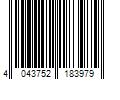 4 043752 183979